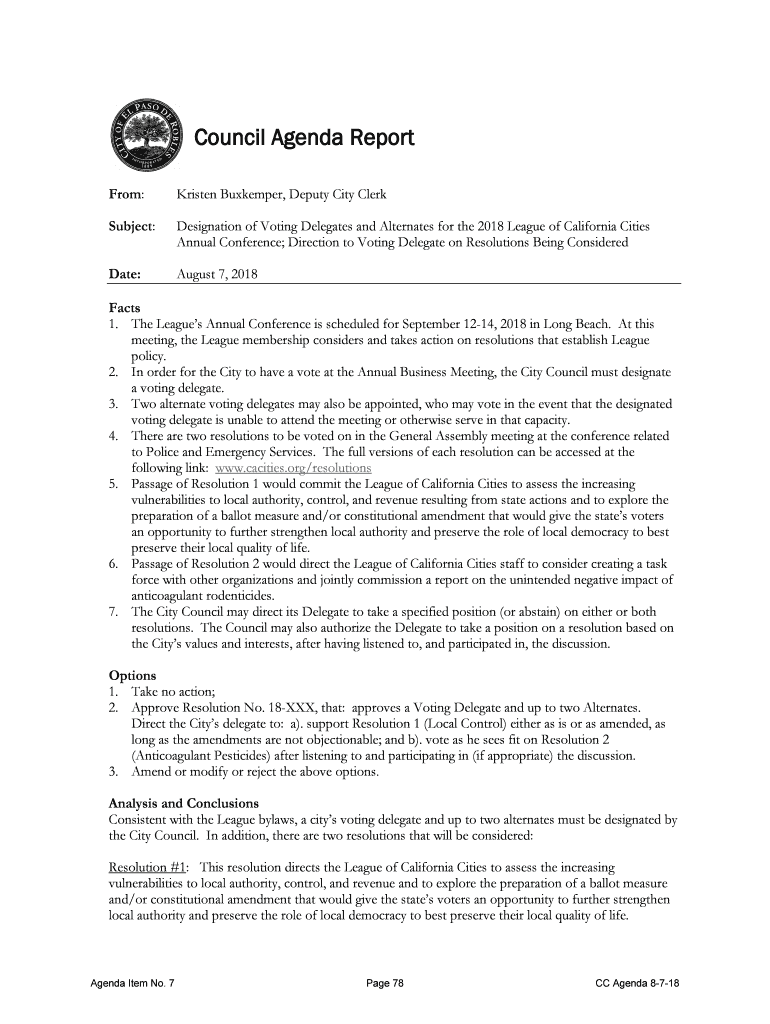 CITY OF EL PASO DE ROBLES

Council Agenda Report

From: Kristen Buxkemper, Deputy City Clerk

Subject: Designation of Voting Delegates and Alternates for the 2018 League of California Cities Annual Conference; Direction to Voting Delegate on Resolutions Being Considered

Date: August 7, 2018

Facts
1. The League's Annual Conference is scheduled for September 12-14, 2018 in Long Beach. At this meeting, the League membership considers and takes action on resolutions that establish League policy.
2. In order for the City to have a vote at the Annual Business Meeting, the City Council must designate a voting delegate.
3. Two alternate voting delegates may also be appointed, who may vote in the event that the designated voting delegate is unable to attend the meeting or otherwise serve in that capacity.
4. There are two resolutions to be voted on in the General Assembly meeting at the conference related to Police and Emergency Services. The full versions of each resolution can be accessed at the following link: www.cacities.org/resolutions
5. Passage of Resolution 1 would commit the League of California Cities to assess the increasing vulnerabilities to local authority, control, and revenue resulting from state actions and to explore the preparation of a ballot measure and/or constitutional amendment that would give the state's voters an opportunity to further strengthen local authority and preserve the role of local democracy to best preserve their local quality of life.
6. Passage of Resolution 2 would direct the League of California Cities staff to consider creating a task force with other organizations and jointly commission a report on the unintended negative impact of anticoagulant rodenticides.
7. The City Council may direct its Delegate to take a specified position (or abstain) on either or both resolutions. The Council may also authorize the Delegate to take a position on a resolution based on the City's values and interests, after having listened to, and participated in, the discussion.

Options
1. Take no action;
2. Approve Resolution No. 18-XXX, that: approves a Voting Delegate and up to two Alternates. Direct the City's delegate to: a). support Resolution 1 (Local Control) either as is or as amended, as long as the amendments are not objectionable; and b). vote as he sees fit on Resolution 2 (Anticoagulant Pesticides) after listening to and participating in (if appropriate) the discussion.
3. Amend or modify or reject the above options.

Analysis and Conclusions
Consistent with the League bylaws, a city's voting delegate and up to two alternates must be designated by the City Council. In addition, there are two resolutions that will be considered:

Resolution #1: This resolution directs the League of California Cities to assess the increasing vulnerabilities to local authority, control, and revenue and to explore the preparation of a ballot measure and/or constitutional amendment that would give the state's voters an opportunity to further strengthen local authority and preserve the role of local democracy to best preserve their local quality of life.

Agenda Item No. 7 Page 78 CC Agenda 8-7-18